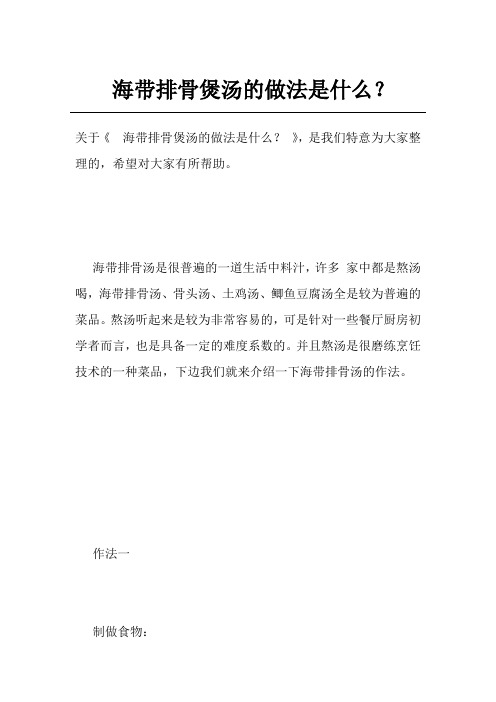 海带排骨煲汤的做法是什么？

关于《 海带排骨煲汤的做法是什么？ 》，是我们特意为大家整理的，希望对大家有所帮助。

海带排骨汤是很普遍的一道生活中料汁，许多 家中都是熬汤喝，海带排骨汤、骨头汤、土鸡汤、鲫鱼豆腐汤全是较为普遍的菜品。熬汤听起来是较为非常容易的，可是针对一些餐厅厨房初学者而言，也是具备一定的难度系数的。并且熬汤是很磨练烹饪技术的一种菜品，下边我们就来介绍一下海带排骨汤的作法。

作法一

制做食物：